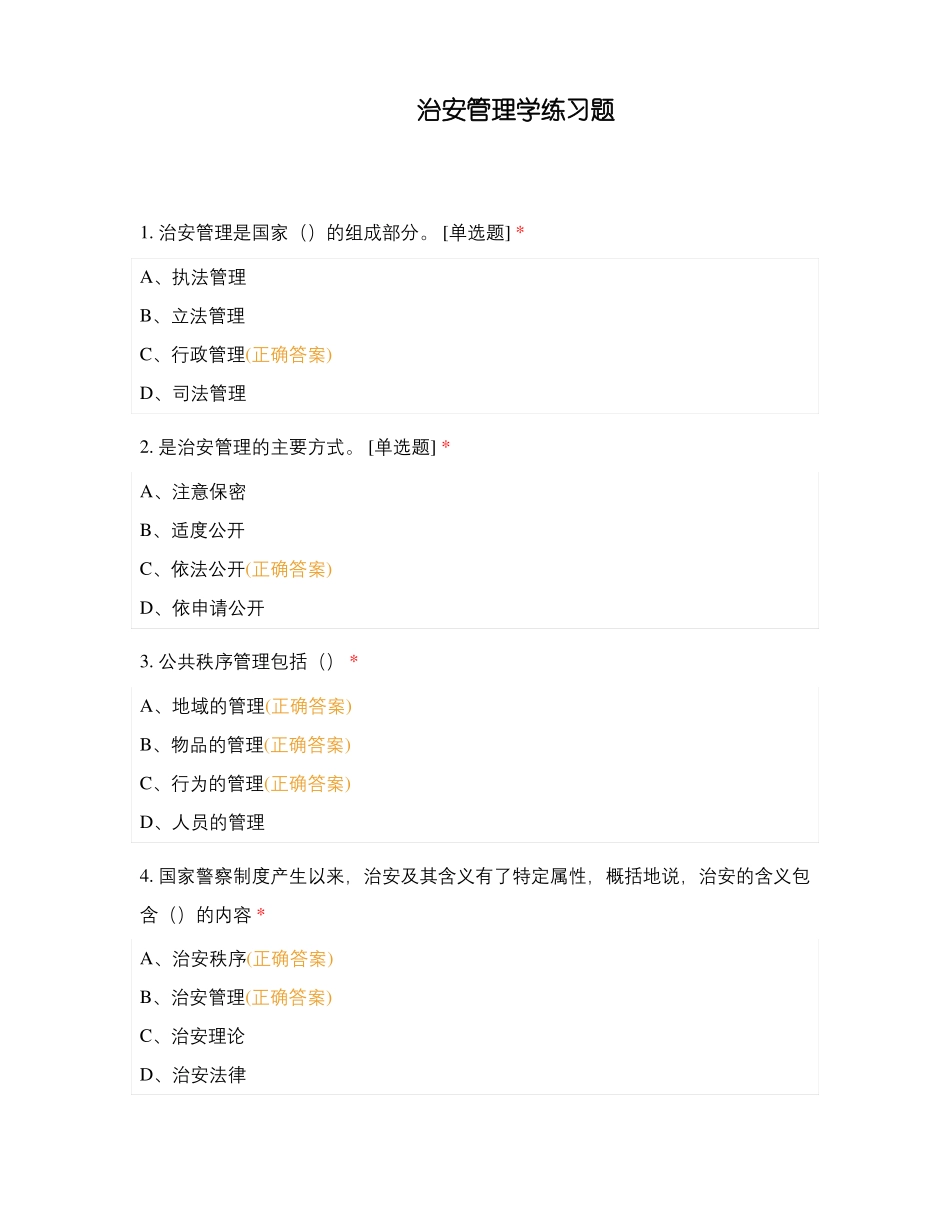 治安管理学练习题

1. 治安管理是国家（）的组成部分。 [单选题] *

A、执法管理

B、立法管理

C、行政管理(正确答案)

D、司法管理

2. 是治安管理的主要方式。 [单选题] *

A、注意保密

B、适度公开

C、依法公开(正确答案)

D、依申请公开

3. 公共秩序管理包括（） *

A、地域的管理(正确答案)

B、物品的管理(正确答案)

C、行为的管理(正确答案)

D、人员的管理

4. 国家警察制度产生以来，治安及其含义有了特定属性，概括地说，治安的含义包含（）的内容 *

A、治安秩序(正确答案)

B、治安管理(正确答案)

C、治安理论

D、治安法律